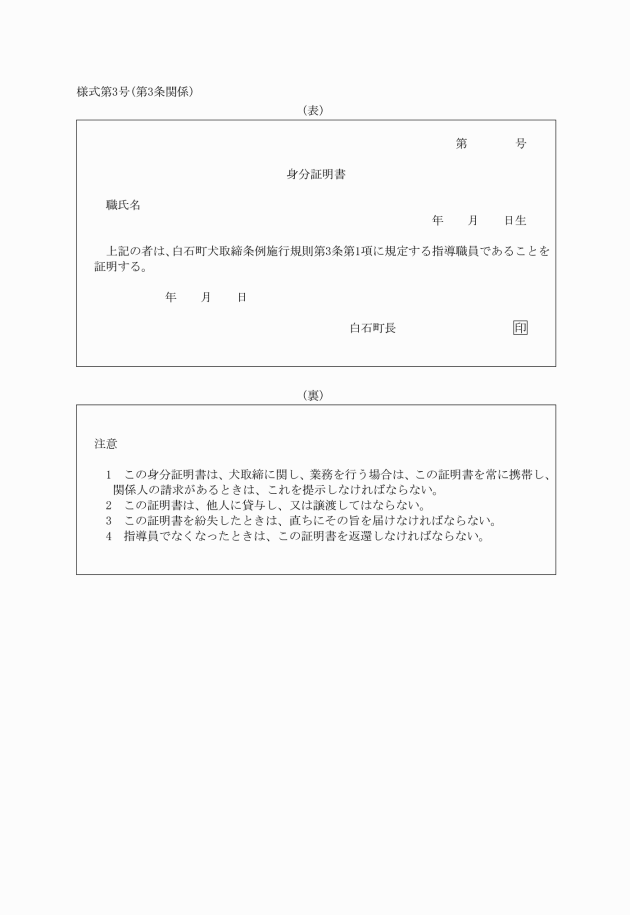 様式第3号(第3条関係)

(表)

第　　号

身分証明書

職氏名

年　月　日生

上記の者は、白石町犬取締条例施行規則第3条第1項に規定する指導職員であることを証明する。

年　月　日

白石町長　印

(裏)

注意

1　この身分証明書は、犬取締に関し、業務を行う場合は、この証明書を常に携帯し、関係人の請求があるときは、これを提示しなければならない。
2　この証明書は、他人に貸与し、又は譲渡してはならない。
3　この証明書を紛失したときは、直ちにその旨を届けなければならない。
4　指導員でなくなったときは、この証明書を返還しなければならない。